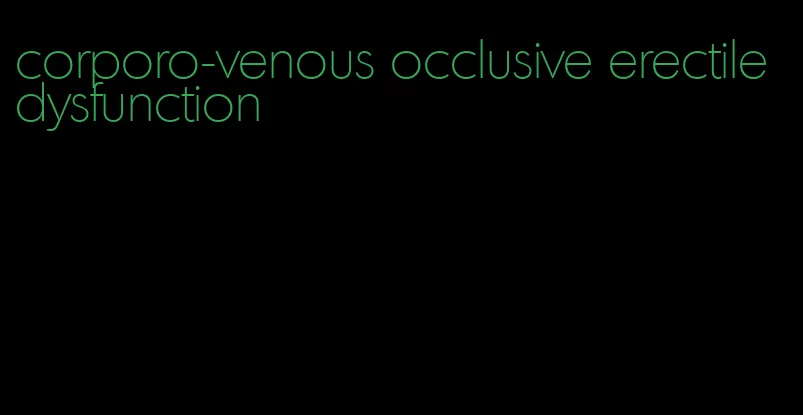 corporo-venous occlusive erectile dysfunction